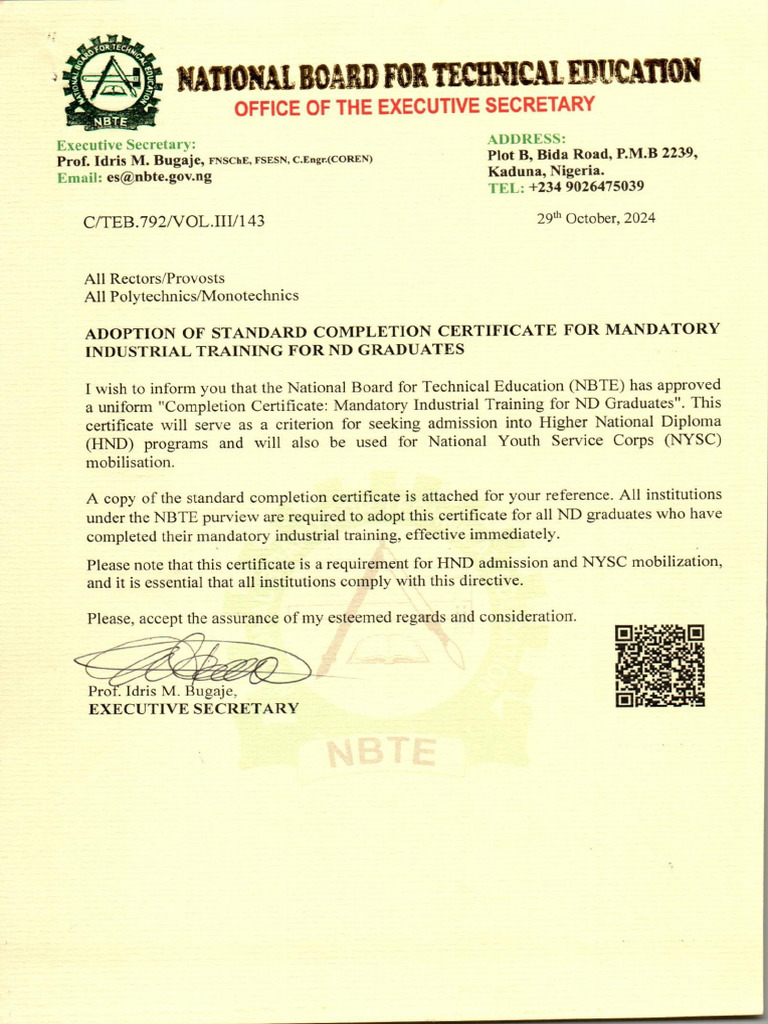 NATIONAL BOARD FOR TECHNICAL EDUCATION
NBTE
NATIONAL BOARD FOR TECHNICAL EDUCATION
OFFICE OF THE EXECUTIVE SECRETARY

Executive Secretary:
Prof. Idris M. Bugaje, FNSChE, FSESN, C.Engr.(COREN)
Email: es@nbte.gov.ng

ADDRESS:
Plot B, Bida Road, P.M.B 2239,
Kaduna, Nigeria.
TEL: +234 9026475039

C/TEB.792/VOL.III/143

29th October, 2024

All Rectors/Provosts
All Polytechnics/Monotechnics

ADOPTION OF STANDARD COMPLETION CERTIFICATE FOR MANDATORY INDUSTRIAL TRAINING FOR ND GRADUATES

I wish to inform you that the National Board for Technical Education (NBTE) has approved a uniform "Completion Certificate: Mandatory Industrial Training for ND Graduates". This certificate will serve as a criterion for seeking admission into Higher National Diploma (HND) programs and will also be used for National Youth Service Corps (NYSC) mobilisation.

A copy of the standard completion certificate is attached for your reference. All institutions under the NBTE purview are required to adopt this certificate for all ND graduates who have completed their mandatory industrial training, effective immediately.

Please note that this certificate is a requirement for HND admission and NYSC mobilization, and it is essential that all institutions comply with this directive.

Please, accept the assurance of my esteemed regards and consideration.

Prof. Idris M. Bugaje,
EXECUTIVE SECRETARY

NBTE